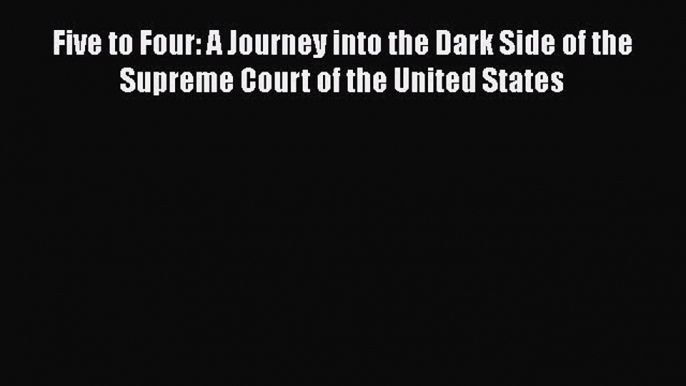 Five to Four: A Journey into the Dark Side of the Supreme Court of the United States